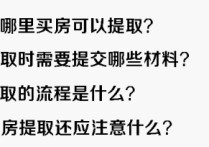 哪里买房可以提取?

取时需要提交哪些材料?

取的流程是什么?

房提取还应注意什么?